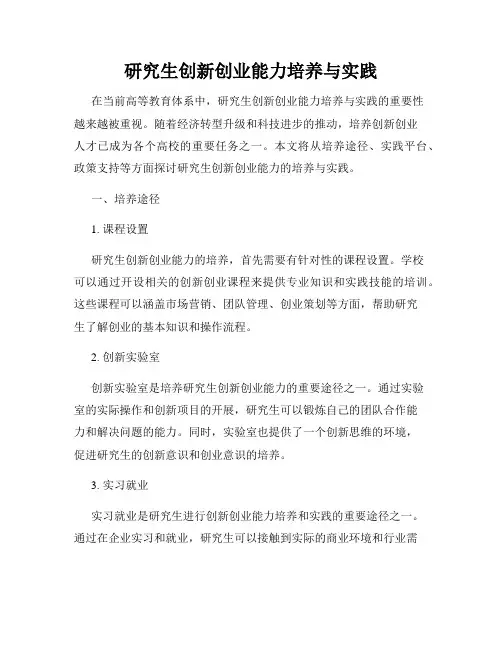 研究生创新创业能力培养与实践

在当前高等教育体系中，研究生创新创业能力培养与实践的重要性越来越被重视。随着经济转型升级和科技进步的推动，培养创新创业人才已成为各个高校的重要任务之一。本文将从培养途径、实践平台、政策支持等方面探讨研究生创新创业能力的培养与实践。

一、培养途径

1. 课程设置

研究生创新创业能力的培养，首先需要有针对性的课程设置。学校可以通过开设相关的创新创业课程来提供专业知识和实践技能的培训。这些课程可以涵盖市场营销、团队管理、创业策划等方面，帮助研究生了解创业的基本知识和操作流程。

2. 创新实验室

创新实验室是培养研究生创新创业能力的重要途径之一。通过实验室的实际操作和创新项目的开展，研究生可以锻炼自己的团队合作能力和解决问题的能力。同时，实验室也提供了一个创新思维的环境，促进研究生的创新意识和创业意识的培养。

3. 实习就业

实习就业是研究生进行创新创业能力培养和实践的重要途径之一。通过在企业实习和就业，研究生可以接触到实际的商业环境和行业需